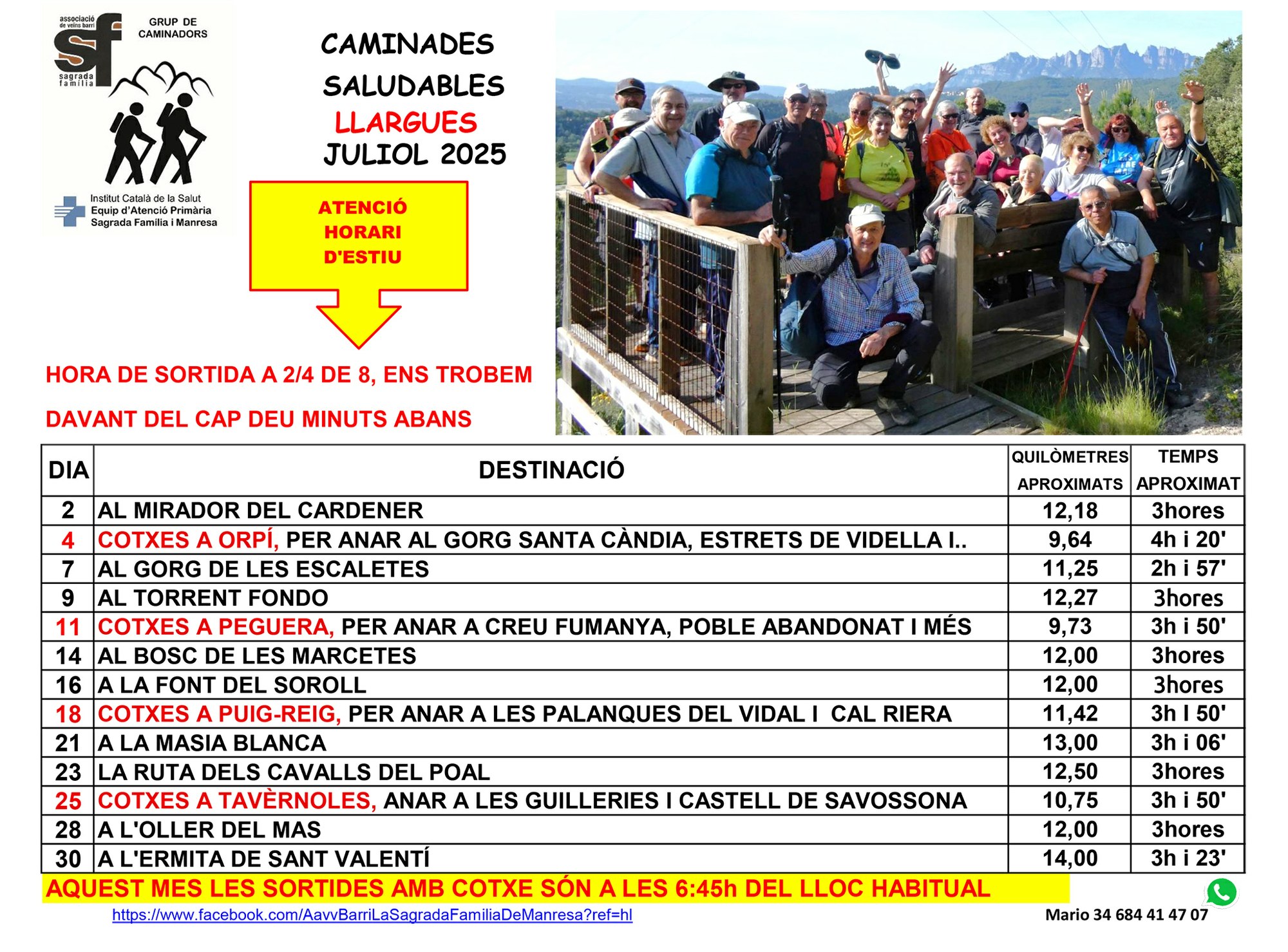 associació de veïns barri sf sagrada família

GRUP DE CAMINADORS

Institut Català de la Salut
Equip d'Atenció Primària
Sagrada Família i Manresa

CAMINADES SALUDABLES LLARGUES JULIOL 2025

ATENCIÓ HORARI D'ESTIU

HORA DE SORTIDA A 2/4 DE 8, ENS TROBEM

DAVANT DEL CAP DEU MINUTS ABANS

| DIA | DESTINACIÓ | QUILÒMETRES APROXIMATS | TEMPS APROXIMAT |
|---|---|---|---|
| 2 | AL MIRADOR DEL CARDENER | 12,18 | 3hores |
| 4 | COTXES A ORPÍ, PER ANAR AL GORG SANTA CÀNDIA, ESTRETS DE VIDELLA I.. | 9,64 | 4h i 20' |
| 7 | AL GORG DE LES ESCALETES | 11,25 | 2h i 57' |
| 9 | AL TORRENT FONDO | 12,27 | 3hores |
| 11 | COTXES A PEGUERA, PER ANAR A CREU FUMANYA, POBLE ABANDONAT I MÉS | 9,73 | 3h i 50' |
| 14 | AL BOSC DE LES MARCETES | 12,00 | 3hores |
| 16 | A LA FONT DEL SOROLL | 12,00 | 3hores |
| 18 | COTXES A PUIG-REIG, PER ANAR A LES PALANQUES DEL VIDAL I CAL RIERA | 11,42 | 3h I 50' |
| 21 | A LA MASIA BLANCA | 13,00 | 3h i 06' |
| 23 | LA RUTA DELS CAVALLS DEL POAL | 12,50 | 3hores |
| 25 | COTXES A TAVÈRNOLES, ANAR A LES GUILLERIES I CASTELL DE SAVOSSONA | 10,75 | 3h i 50' |
| 28 | A L'OLLER DEL MAS | 12,00 | 3hores |
| 30 | A L'ERMITA DE SANT VALENTÍ | 14,00 | 3h i 23' |

AQUEST MES LES SORTIDES AMB COTXE SÓN A LES 6:45h DEL LLOC HABITUAL

https://www.facebook.com/AavvBarriLaSagradaFamiliaDeManresa?ref=hl

Mario 34 684 41 47 07